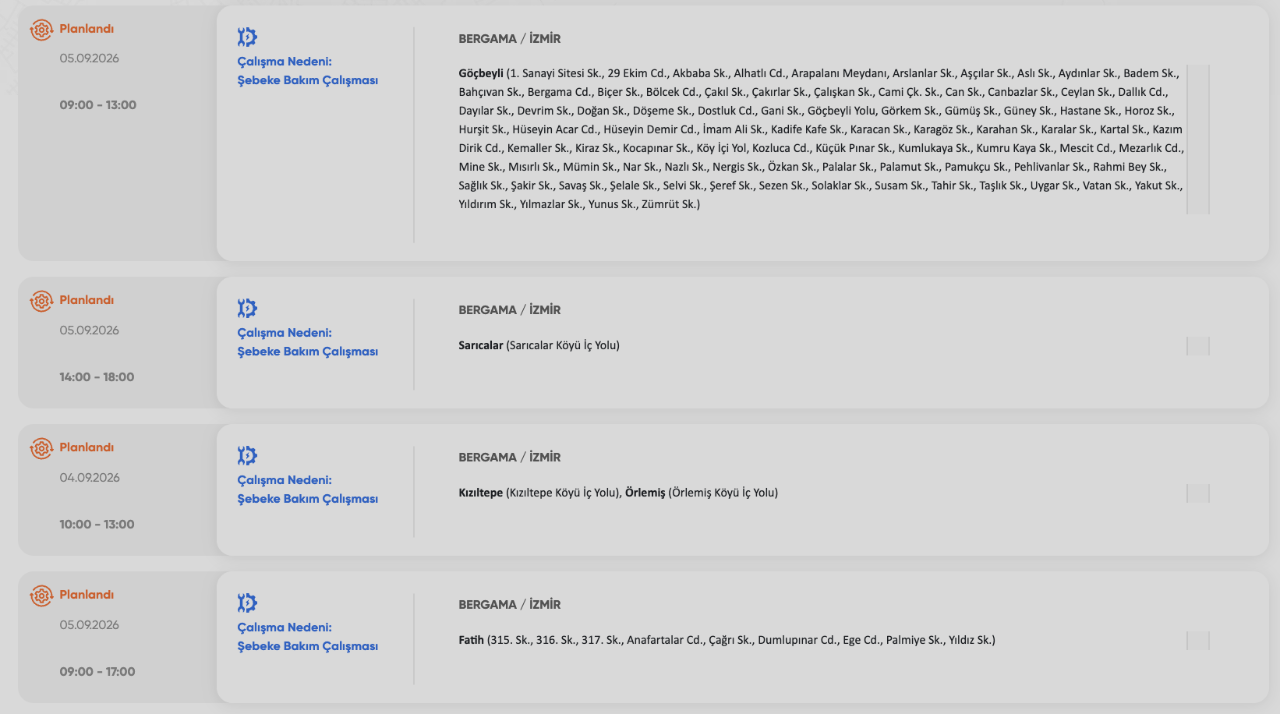 Planlandı
05.09.2026
09:00 - 13:00

Çalışma Nedeni:
Şebeke Bakım Çalışması

BERGAMA / İZMİR

Göçbeyli (1. Sanayi Sitesi Sk., 29 Ekim Cd., Akbaba Sk., Alhatlı Cd., Arapalanı Meydanı, Arslanlar Sk., Aşçılar Sk., Aslı Sk., Aydınlar Sk., Badem Sk., Bahçıvan Sk., Bergama Cd., Biçer Sk., Bölcek Cd., Çakıl Sk., Çakırlar Sk., Çalışkan Sk., Cami Çk. Sk., Can Sk., Canbazlar Sk., Ceylan Sk., Dallık Cd., Dayılar Sk., Devrim Sk., Doğan Sk., Döşeme Sk., Dostluk Cd., Gani Sk., Göçbeyli Yolu, Görkem Sk., Gümüş Sk., Güney Sk., Hastane Sk., Horoz Sk., Hurşit Sk., Hüseyin Acar Cd., Hüseyin Demir Cd., İmam Ali Sk., Kadife Kafe Sk., Karacan Sk., Karagöz Sk., Karahan Sk., Karalar Sk., Kartal Sk., Kazım Dirik Cd., Kemaller Sk., Kiraz Sk., Kocapınar Sk., Köy İçi Yol, Kozluca Cd., Küçük Pınar Sk., Kumlukaya Sk., Kumru Kaya Sk., Mescit Cd., Mezarlık Cd., Mine Sk., Mısırlı Sk., Mümin Sk., Nar Sk., Nazlı Sk., Nergis Sk., Özkan Sk., Palalar Sk., Palamut Sk., Pamukçu Sk., Pehlivanlar Sk., Rahmi Bey Sk., Sağlık Sk., Şakir Sk., Savaş Sk., Şelale Sk., Selvi Sk., Şeref Sk., Sezen Sk., Solaklar Sk., Susam Sk., Tahir Sk., Taşlık Sk., Uygar Sk., Vatan Sk., Yakut Sk., Yıldırım Sk., Yılmazlar Sk., Yunus Sk., Zümrüt Sk.)

Planlandı
05.09.2026
14:00 - 18:00

Çalışma Nedeni:
Şebeke Bakım Çalışması

BERGAMA / İZMİR

Sarıcalar (Sarıcalar Köyü İç Yolu)

Planlandı
04.09.2026
10:00 - 13:00

Çalışma Nedeni:
Şebeke Bakım Çalışması

BERGAMA / İZMİR

Kızıltepe (Kızıltepe Köyü İç Yolu), Örlemiş (Örlemiş Köyü İç Yolu)

Planlandı
05.09.2026
09:00 - 17:00

Çalışma Nedeni:
Şebeke Bakım Çalışması

BERGAMA / İZMİR

Fatih (315. Sk., 316. Sk., 317. Sk., Anafartalar Cd., Çağrı Sk., Dumlupınar Cd., Ege Cd., Palmiye Sk., Yıldız Sk.)